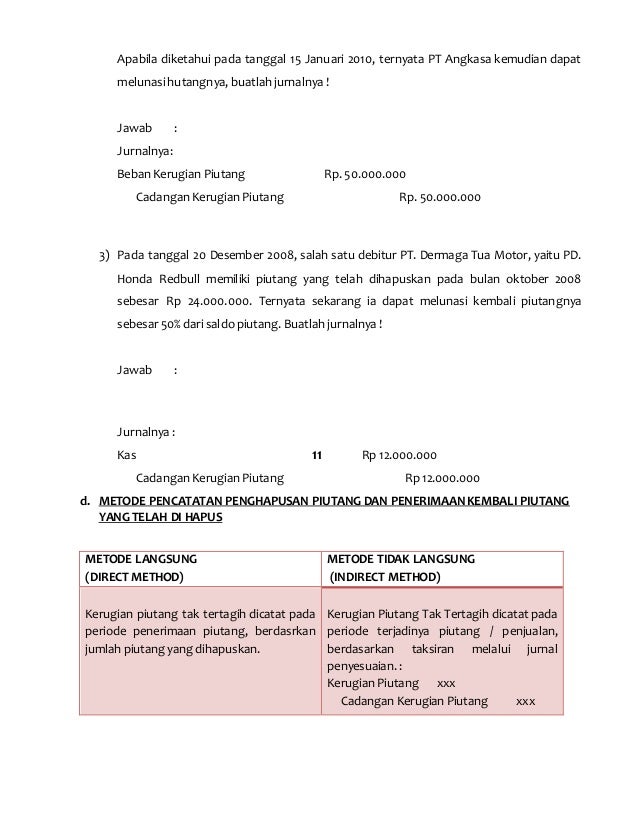 Apabila diketahui pada tanggal 15 Januari 2010, ternyata PT Angkasa kemudian dapat melunasi hutangnya, buatlah jurnalnya !

Jawab :

Jurnalnya:

Beban Kerugian Piutang Rp. 50.000.000

Cadangan Kerugian Piutang Rp. 50.000.000

3) Pada tanggal 20 Desember 2008, salah satu debitur PT. Dermaga Tua Motor, yaitu PD. Honda Redbull memiliki piutang yang telah dihapuskan pada bulan oktober 2008 sebesar Rp 24.000.000. Ternyata sekarang ia dapat melunasi kembali piutangnya sebesar 50% dari saldo piutang. Buatlah jurnalnya !

Jawab :

Jurnalnya :

Kas 11 Rp 12.000.000

Cadangan Kerugian Piutang Rp 12.000.000

d. METODE PENCATATAN PENGHAPUSAN PIUTANG DAN PENERIMAAN KEMBALI PIUTANG YANG TELAH DI HAPUS

| METODE LANGSUNG (DIRECT METHOD) | METODE TIDAK LANGSUNG (INDIRECT METHOD) |
|---|---|
| Kerugian piutang tak tertagih dicatat pada periode penerimaan piutang, berdasrkan jumlah piutang yang dihapuskan. | Kerugian Piutang Tak Tertagih dicatat pada periode terjadinya piutang / penjualan, berdasarkan taksiran melalui jurnal penyesuaian. : Kerugian Piutang xxx Cadangan Kerugian Piutang xxx |